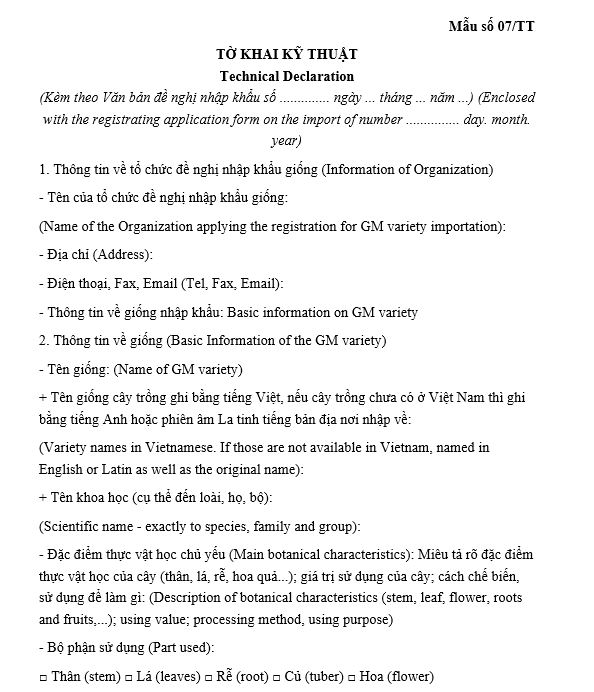 Mẫu số 07/TT

TỜ KHAI KỸ THUẬT
Technical Declaration

(Kèm theo Văn bản đề nghị nhập khẩu số ............. ngày ... tháng ... năm ...) (Enclosed with the registrating application form on the import of number .............. day. month. year)

1. Thông tin về tổ chức đề nghị nhập khẩu giống (Information of Organization)

- Tên của tổ chức đề nghị nhập khẩu giống:

(Name of the Organization applying the registration for GM variety importation):

- Địa chỉ (Address):

- Điện thoại, Fax, Email (Tel, Fax, Email):

- Thông tin về giống nhập khẩu: Basic information on GM variety

2. Thông tin về giống (Basic Information of the GM variety)

- Tên giống: (Name of GM variety)

+ Tên giống cây trồng ghi bằng tiếng Việt, nếu cây trồng chưa có ở Việt Nam thì ghi bằng tiếng Anh hoặc phiên âm La tinh tiếng bản địa nơi nhập về:

(Variety names in Vietnamese. If those are not available in Vietnam, named in English or Latin as well as the original name):

+ Tên khoa học (cụ thể đến loài, họ, bộ):

(Scientific name - exactly to species, family and group):

- Đặc điểm thực vật học chủ yếu (Main botanical characteristics): Miêu tả rõ đặc điểm thực vật học của cây (thân, lá, rễ, hoa quả...); giá trị sử dụng của cây; cách chế biến, sử dụng để làm gì: (Description of botanical characteristics (stem, leaf, flower, roots and fruits,...); using value; processing method, using purpose)

- Bộ phận sử dụng (Part used):

□ Thân (stem) □ Lá (leaves) □ Rễ (root) □ Củ (tuber) □ Hoa (flower)